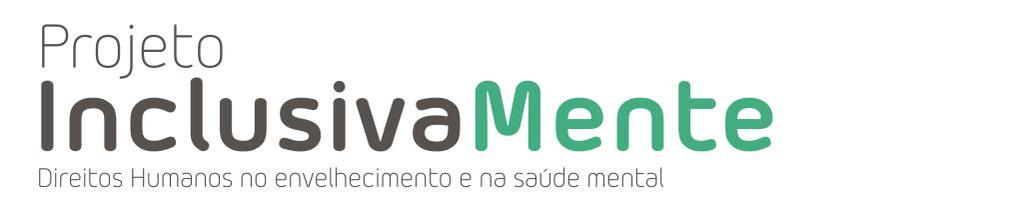 Projeto
InclusivaMente
Direitos Humanos no envelhecimento e na saúde mental